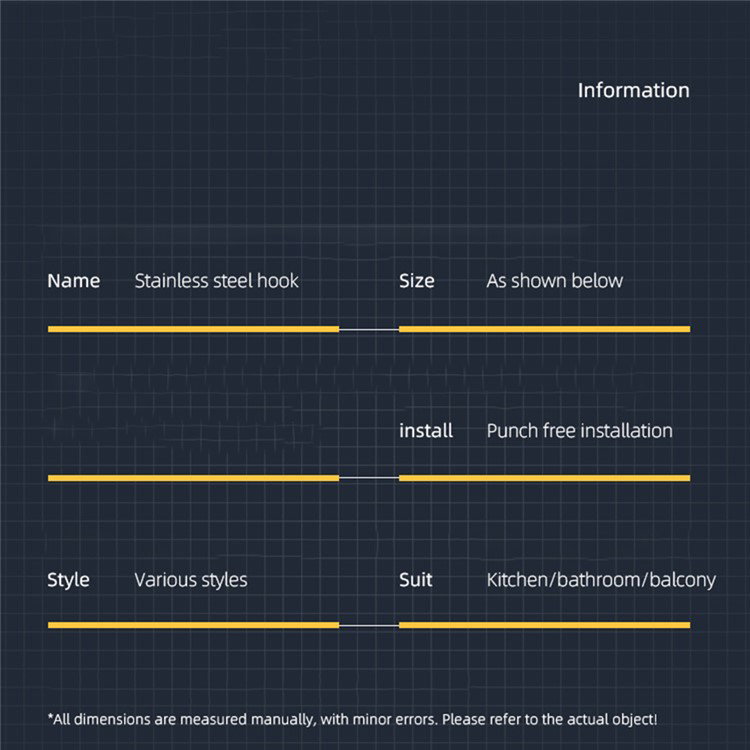 Information

Name Stainless steel hook

Size As shown below

install Punch free installation

Style Various styles

Suit Kitchen/bathroom/balcony

*All dimensions are measured manually, with minor errors. Please refer to the actual object!